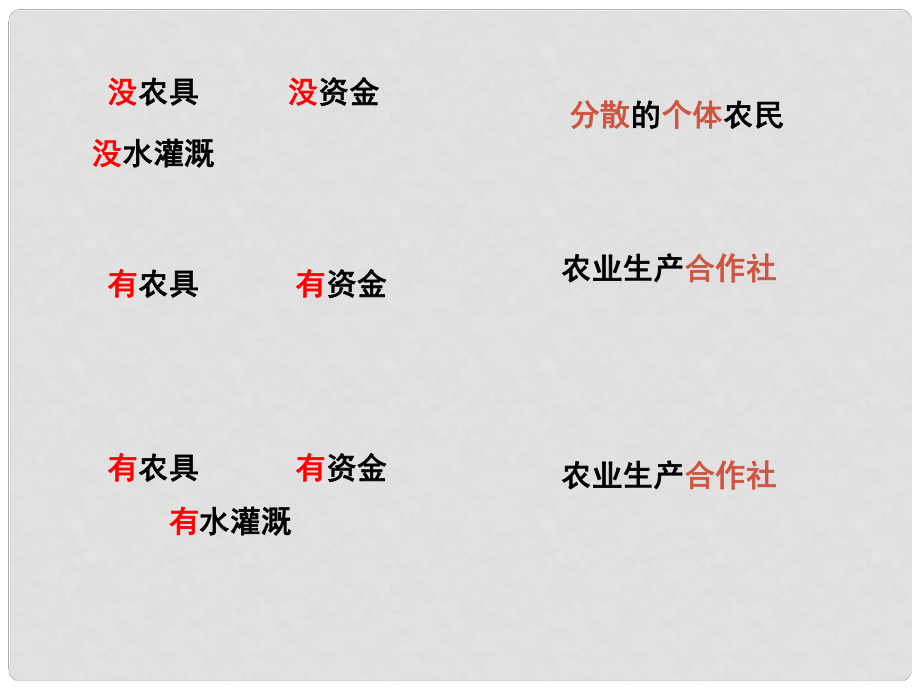 没农具　　没资金
没水灌溉

分散的个体农民

有农具　　有资金

农业生产合作社

有农具　　有资金
有水灌溉

农业生产合作社